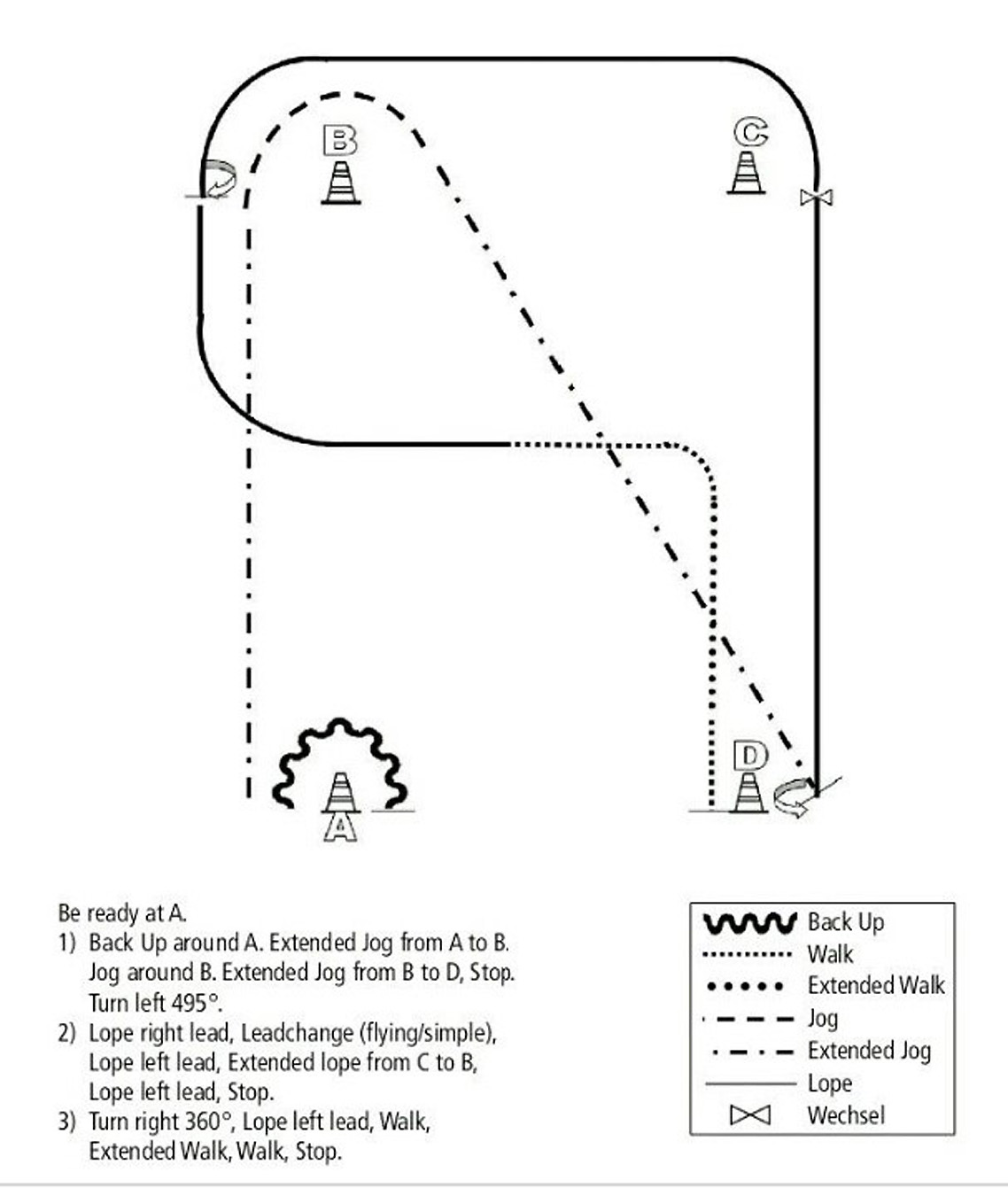 B

C

D

A

Be ready at A.
1) Back Up around A. Extended Jog from A to B. Jog around B. Extended Jog from B to D, Stop. Turn left 495°.
2) Lope right lead, Leadchange (flying/simple), Lope left lead, Extended lope from C to B, Lope left lead, Stop.
3) Turn right 360°, Lope left lead, Walk, Extended Walk, Walk, Stop.

Back Up
Walk
Extended Walk
Jog
Extended Jog
Lope
Wechsel